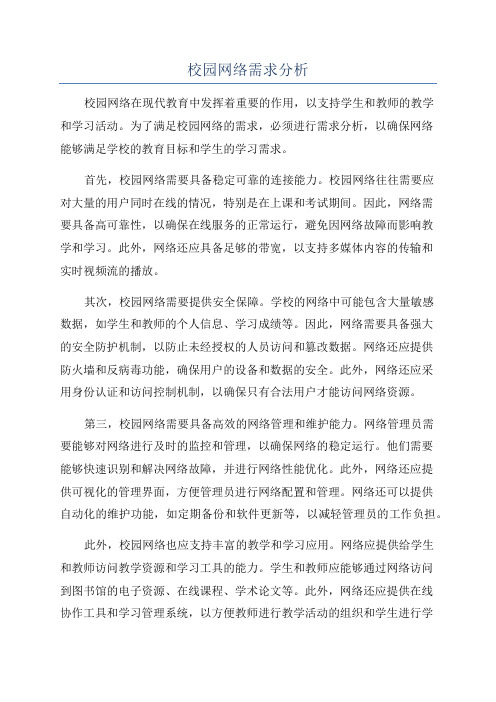 校园网络需求分析

校园网络在现代教育中发挥着重要的作用，以支持学生和教师的教学和学习活动。为了满足校园网络的需求，必须进行需求分析，以确保网络能够满足学校的教育目标和学生的学习需求。

首先，校园网络需要具备稳定可靠的连接能力。校园网络往往需要应对大量的用户同时在线的情况，特别是在上课和考试期间。因此，网络需要具备高可靠性，以确保在线服务的正常运行，避免因网络故障而影响教学和学习。此外，网络还应具备足够的带宽，以支持多媒体内容的传输和实时视频流的播放。

其次，校园网络需要提供安全保障。学校的网络中可能包含大量敏感数据，如学生和教师的个人信息、学习成绩等。因此，网络需要具备强大的安全防护机制，以防止未经授权的人员访问和篡改数据。网络还应提供防火墙和反病毒功能，确保用户的设备和数据的安全。此外，网络还应采用身份认证和访问控制机制，以确保只有合法用户才能访问网络资源。

第三，校园网络需要具备高效的网络管理和维护能力。网络管理员需要能够对网络进行及时的监控和管理，以确保网络的稳定运行。他们需要能够快速识别和解决网络故障，并进行网络性能优化。此外，网络还应提供可视化的管理界面，方便管理员进行网络配置和管理。网络还可以提供自动化的维护功能，如定期备份和软件更新等，以减轻管理员的工作负担。

此外，校园网络也应支持丰富的教学和学习应用。网络应提供给学生和教师访问教学资源和学习工具的能力。学生和教师应能够通过网络访问到图书馆的电子资源、在线课程、学术论文等。此外，网络还应提供在线协作工具和学习管理系统，以方便教师进行教学活动的组织和学生进行学